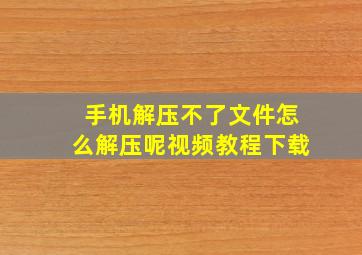 手机解压不了文件怎么解压呢视频教程下载